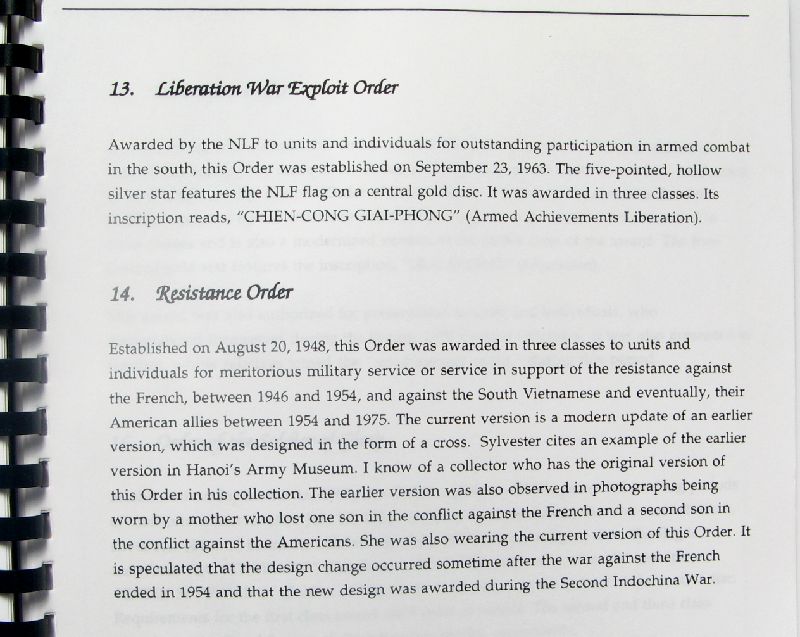 13. Liberation War Exploit Order

Awarded by the NLF to units and individuals for outstanding participation in armed combat in the south, this Order was established on September 23, 1963. The five-pointed, hollow silver star features the NLF flag on a central gold disc. It was awarded in three classes. Its inscription reads, "CHIEN-CONG GIAI-PHONG" (Armed Achievements Liberation).

14. Resistance Order

Established on August 20, 1948, this Order was awarded in three classes to units and individuals for meritorious military service or service in support of the resistance against the French, between 1946 and 1954, and against the South Vietnamese and eventually, their American allies between 1954 and 1975. The current version is a modern update of an earlier version, which was designed in the form of a cross. Sylvester cites an example of the earlier version in Hanoi's Army Museum. I know of a collector who has the original version of this Order in his collection. The earlier version was also observed in photographs being worn by a mother who lost one son in the conflict against the French and a second son in the conflict against the Americans. She was also wearing the current version of this Order. It is speculated that the design change occurred sometime after the war against the French ended in 1954 and that the new design was awarded during the Second Indochina War.